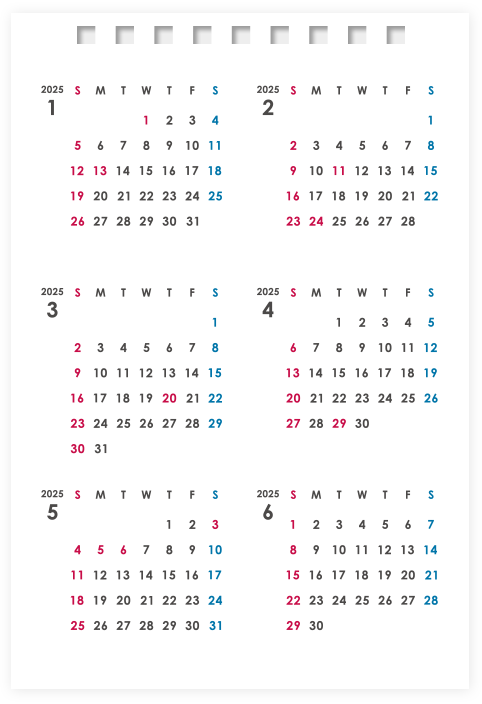 2025
1

| S | M | T | W | T | F | S |
|---|---|---|---|---|---|---|
| | | | 1 | 2 | 3 | 4 |
| 5 | 6 | 7 | 8 | 9 | 10 | 11 |
| 12 | 13 | 14 | 15 | 16 | 17 | 18 |
| 19 | 20 | 21 | 22 | 23 | 24 | 25 |
| 26 | 27 | 28 | 29 | 30 | 31 | |

2025
2

| S | M | T | W | T | F | S |
|---|---|---|---|---|---|---|
| | | | | | | 1 |
| 2 | 3 | 4 | 5 | 6 | 7 | 8 |
| 9 | 10 | 11 | 12 | 13 | 14 | 15 |
| 16 | 17 | 18 | 19 | 20 | 21 | 22 |
| 23 | 24 | 25 | 26 | 27 | 28 | |

2025
3

| S | M | T | W | T | F | S |
|---|---|---|---|---|---|---|
| | | | | | | 1 |
| 2 | 3 | 4 | 5 | 6 | 7 | 8 |
| 9 | 10 | 11 | 12 | 13 | 14 | 15 |
| 16 | 17 | 18 | 19 | 20 | 21 | 22 |
| 23 | 24 | 25 | 26 | 27 | 28 | 29 |
| 30 | 31 | | | | | |

2025
4

| S | M | T | W | T | F | S |
|---|---|---|---|---|---|---|
| | | 1 | 2 | 3 | 4 | 5 |
| 6 | 7 | 8 | 9 | 10 | 11 | 12 |
| 13 | 14 | 15 | 16 | 17 | 18 | 19 |
| 20 | 21 | 22 | 23 | 24 | 25 | 26 |
| 27 | 28 | 29 | 30 | | | |

2025
5

| S | M | T | W | T | F | S |
|---|---|---|---|---|---|---|
| | | | | 1 | 2 | 3 |
| 4 | 5 | 6 | 7 | 8 | 9 | 10 |
| 11 | 12 | 13 | 14 | 15 | 16 | 17 |
| 18 | 19 | 20 | 21 | 22 | 23 | 24 |
| 25 | 26 | 27 | 28 | 29 | 30 | 31 |

2025
6

| S | M | T | W | T | F | S |
|---|---|---|---|---|---|---|
| 1 | 2 | 3 | 4 | 5 | 6 | 7 |
| 8 | 9 | 10 | 11 | 12 | 13 | 14 |
| 15 | 16 | 17 | 18 | 19 | 20 | 21 |
| 22 | 23 | 24 | 25 | 26 | 27 | 28 |
| 29 | 30 | | | | | |